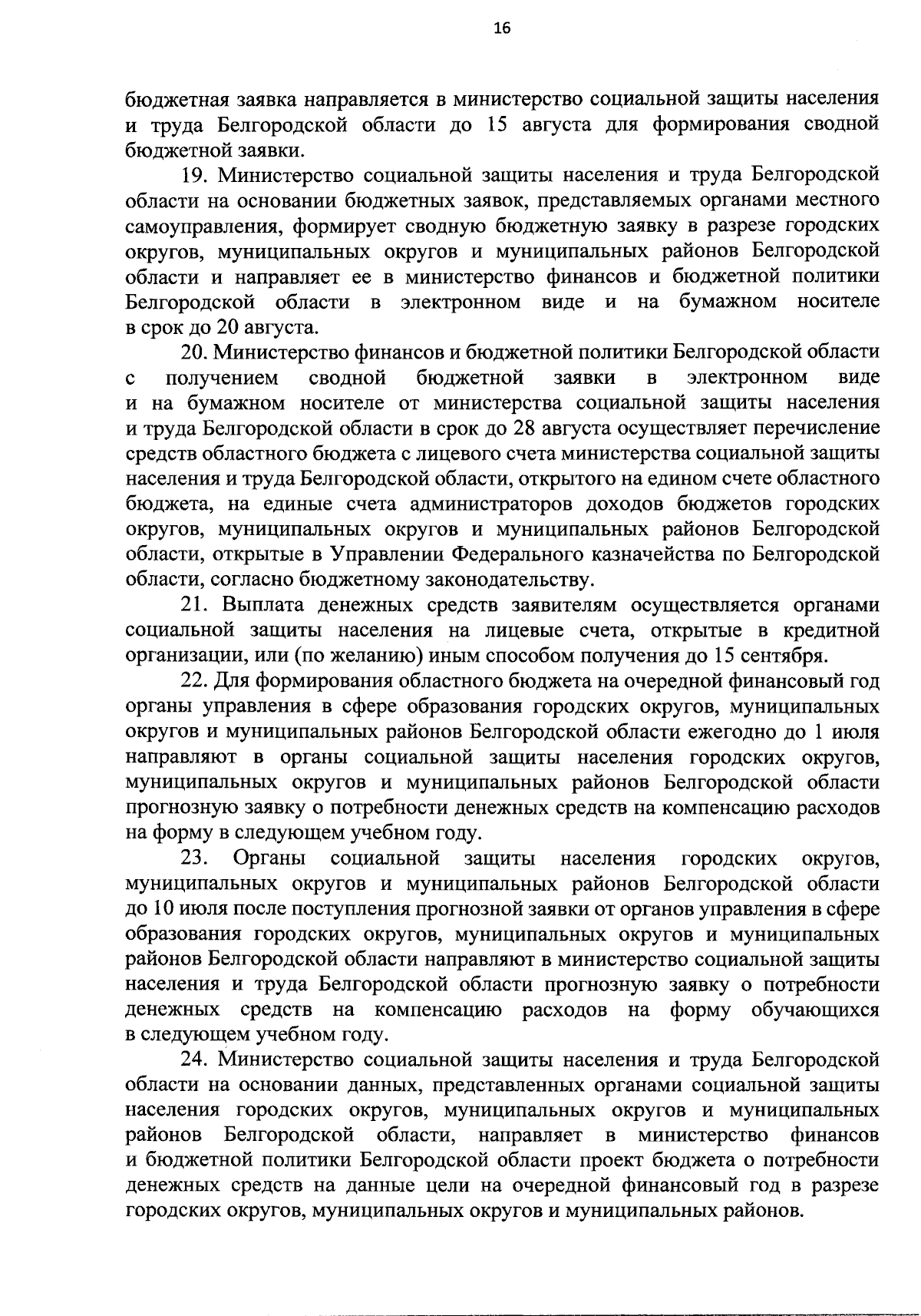 16

бюджетная заявка направляется в министерство социальной защиты населения и труда Белгородской области до 15 августа для формирования сводной бюджетной заявки.

19. Министерство социальной защиты населения и труда Белгородской области на основании бюджетных заявок, представляемых органами местного самоуправления, формирует сводную бюджетную заявку в разрезе городских округов, муниципальных округов и муниципальных районов Белгородской области и направляет ее в министерство финансов и бюджетной политики Белгородской области в электронном виде и на бумажном носителе в срок до 20 августа.

20. Министерство финансов и бюджетной политики Белгородской области с получением сводной бюджетной заявки в электронном виде и на бумажном носителе от министерства социальной защиты населения и труда Белгородской области в срок до 28 августа осуществляет перечисление средств областного бюджета с лицевого счета министерства социальной защиты населения и труда Белгородской области, открытого на едином счете областного бюджета, на единые счета администраторов доходов бюджетов городских округов, муниципальных округов и муниципальных районов Белгородской области, открытые в Управлении Федерального казначейства по Белгородской области, согласно бюджетному законодательству.

21. Выплата денежных средств заявителям осуществляется органами социальной защиты населения на лицевые счета, открытые в кредитной организации, или (по желанию) иным способом получения до 15 сентября.

22. Для формирования областного бюджета на очередной финансовый год органы управления в сфере образования городских округов, муниципальных округов и муниципальных районов Белгородской области ежегодно до 1 июля направляют в органы социальной защиты населения городских округов, муниципальных округов и муниципальных районов Белгородской области прогнозную заявку о потребности денежных средств на компенсацию расходов на форму в следующем учебном году.

23. Органы социальной защиты населения городских округов, муниципальных округов и муниципальных районов Белгородской области до 10 июля после поступления прогнозной заявки от органов управления в сфере образования городских округов, муниципальных округов и муниципальных районов Белгородской области направляют в министерство социальной защиты населения и труда Белгородской области прогнозную заявку о потребности денежных средств на компенсацию расходов на форму обучающихся в следующем учебном году.

24. Министерство социальной защиты населения и труда Белгородской области на основании данных, представленных органами социальной защиты населения городских округов, муниципальных округов и муниципальных районов Белгородской области, направляет в министерство финансов и бюджетной политики Белгородской области проект бюджета о потребности денежных средств на данные цели на очередной финансовый год в разрезе городских округов, муниципальных округов и муниципальных районов.